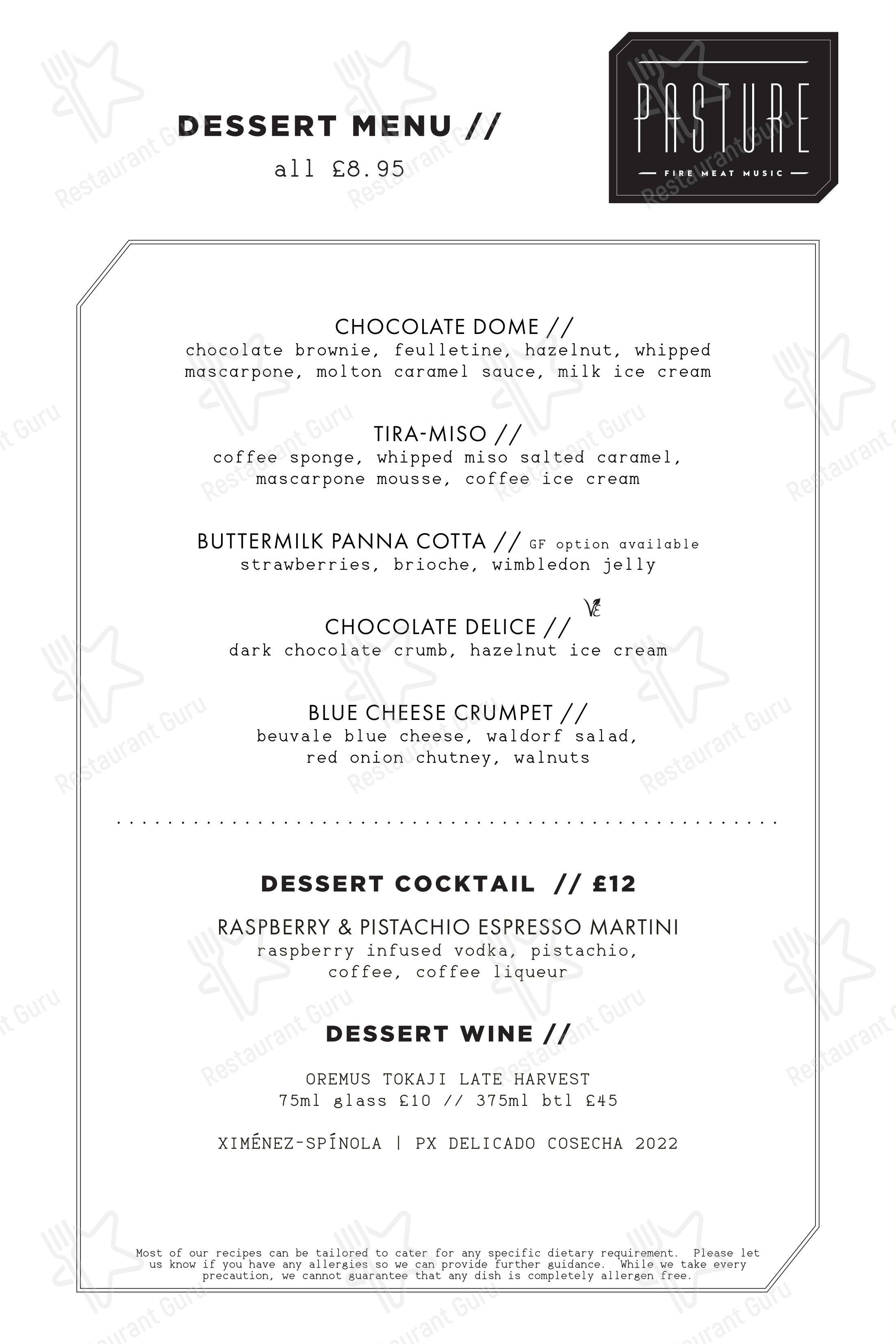 DESSERT MENU //
all £8.95

PASTURE
FIRE MEAT MUSIC

CHOCOLATE DOME //
chocolate brownie, feulletine, hazelnut, whipped mascarpone, molton caramel sauce, milk ice cream

TIRA-MISO //
coffee sponge, whipped miso salted caramel, mascarpone mousse, coffee ice cream

BUTTERMILK PANNA COTTA // GF option available
strawberries, brioche, wimbledon jelly

CHOCOLATE DELICE // VE
dark chocolate crumb, hazelnut ice cream

BLUE CHEESE CRUMPET //
beuvale blue cheese, waldorf salad, red onion chutney, walnuts

DESSERT COCKTAIL // £12

RASPBERRY & PISTACHIO ESPRESSO MARTINI
raspberry infused vodka, pistachio, coffee, coffee liqueur

DESSERT WINE //

OREMUS TOKAJI LATE HARVEST
75ml glass £10 // 375ml btl £45

XIMÉNEZ-SPÍNOLA | PX DELICADO COSECHA 2022

Most of our recipes can be tailored to cater for any specific dietary requirement. Please let us know if you have any allergies so we can provide further guidance. While we take every precaution, we cannot guarantee that any dish is completely allergen free.

Restaurant Guru